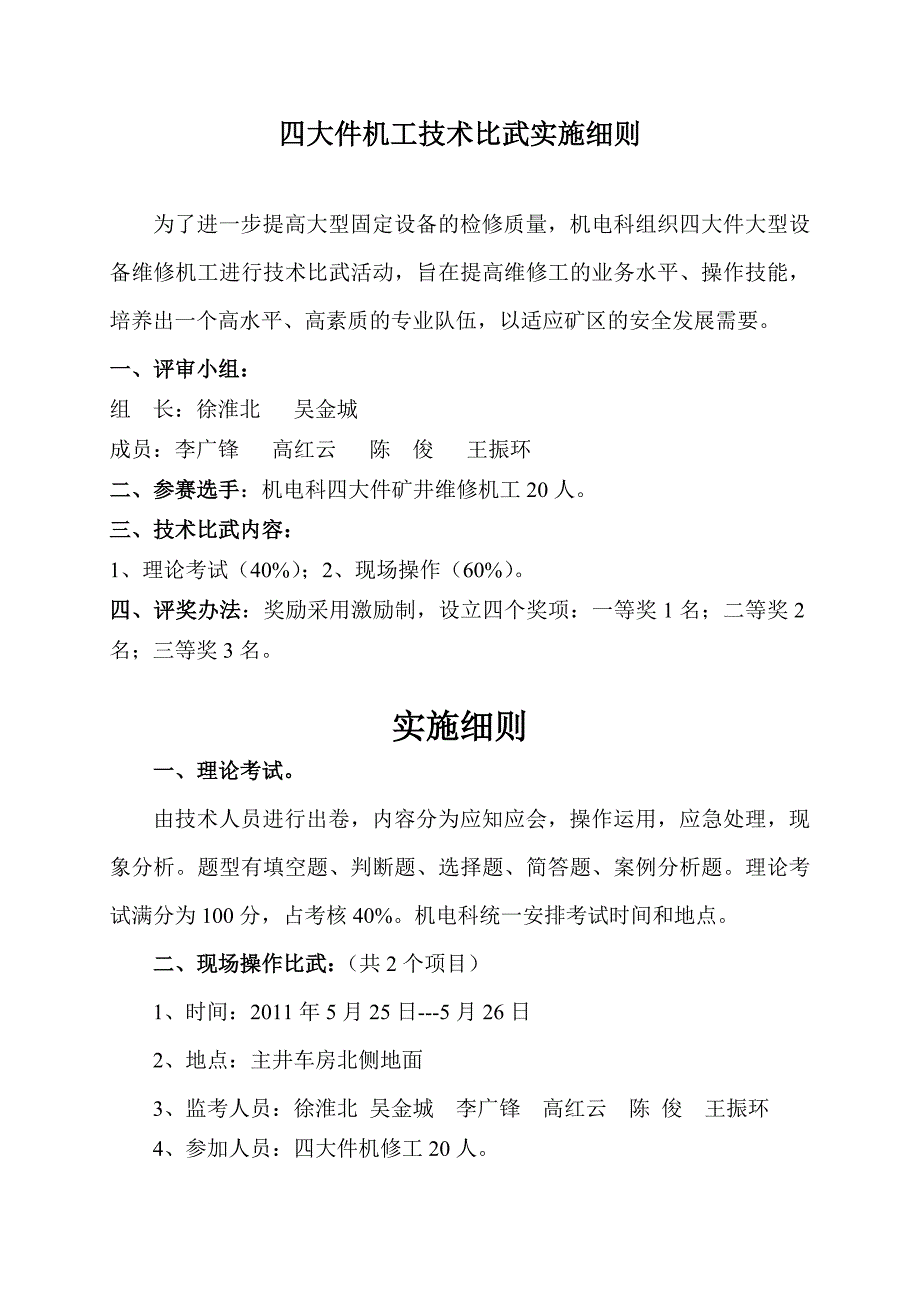 四大件机工技术比武实施细则

为了进一步提高大型固定设备的检修质量，机电科组织四大件大型设备维修机工进行技术比武活动，旨在提高维修工的业务水平、操作技能，培养出一个高水平、高素质的专业队伍，以适应矿区的安全发展需要。

一、评审小组：

组　长：徐淮北　吴金城

成员：李广锋　高红云　陈　俊　王振环

二、参赛选手：机电科四大件矿井维修机工 20 人。

三、技术比武内容：

1、理论考试（40%）；2、现场操作（60%）。

四、评奖办法：奖励采用激励制，设立四个奖项：一等奖 1 名；二等奖 2 名；三等奖 3 名。

实施细则

一、理论考试。

由技术人员进行出卷，内容分为应知应会，操作运用，应急处理，现象分析。题型有填空题、判断题、选择题、简答题、案例分析题。理论考试满分为 100 分，占考核 40%。机电科统一安排考试时间和地点。

二、现场操作比武：（共 2 个项目）

1、时间：2011 年 5 月 25 日---5 月 26 日

2、地点：主井车房北侧地面

3、监考人员：徐淮北 吴金城　李广锋　高红云　陈 俊　王振环

4、参加人员：四大件机修工 20 人。